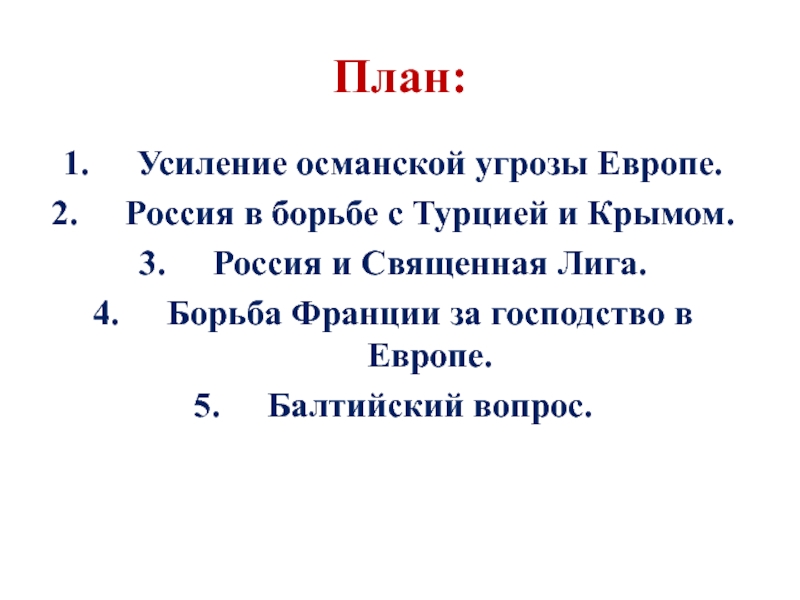 План:

1. Усиление османской угрозы Европе.
2. Россия в борьбе с Турцией и Крымом.
3. Россия и Священная Лига.
4. Борьба Франции за господство в Европе.
5. Балтийский вопрос.